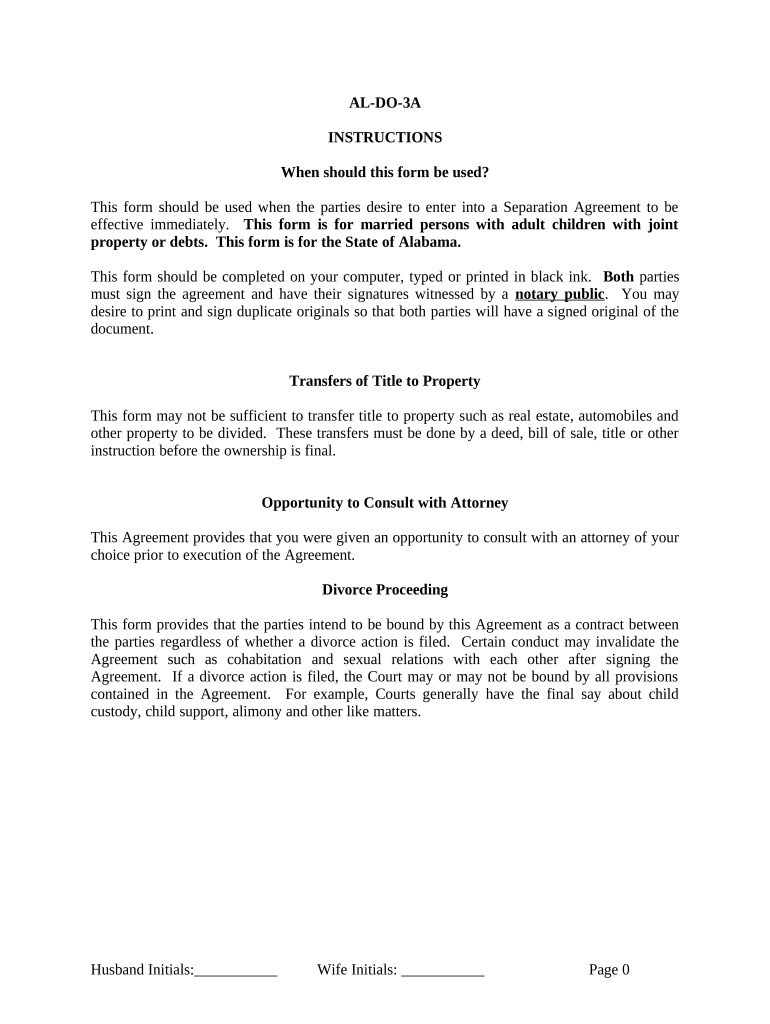 AL-DO-3A

INSTRUCTIONS

When should this form be used?

This form should be used when the parties desire to enter into a Separation Agreement to be effective immediately. This form is for married persons with adult children with joint property or debts. This form is for the State of Alabama.

This form should be completed on your computer, typed or printed in black ink. Both parties must sign the agreement and have their signatures witnessed by a notary public. You may desire to print and sign duplicate originals so that both parties will have a signed original of the document.

Transfers of Title to Property

This form may not be sufficient to transfer title to property such as real estate, automobiles and other property to be divided. These transfers must be done by a deed, bill of sale, title or other instruction before the ownership is final.

Opportunity to Consult with Attorney

This Agreement provides that you were given an opportunity to consult with an attorney of your choice prior to execution of the Agreement.

Divorce Proceeding

This form provides that the parties intend to be bound by this Agreement as a contract between the parties regardless of whether a divorce action is filed. Certain conduct may invalidate the Agreement such as cohabitation and sexual relations with each other after signing the Agreement. If a divorce action is filed, the Court may or may not be bound by all provisions contained in the Agreement. For example, Courts generally have the final say about child custody, child support, alimony and other like matters.

Husband Initials:___________ Wife Initials: ___________ Page 0